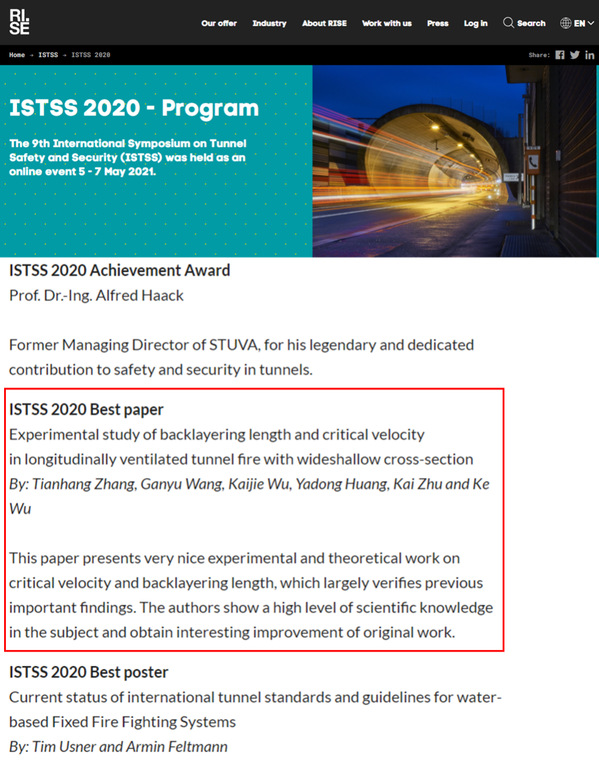 RI.
SE

Our offer Industry About RISE Work with us Press Log in Search EN

Home → ISTSS → ISTSS 2020

Share:

ISTSS 2020 - Program

The 9th International Symposium on Tunnel Safety and Security (ISTSS) was held as an online event 5 - 7 May 2021.

ISTSS 2020 Achievement Award
Prof. Dr.-Ing. Alfred Haack

Former Managing Director of STUVA, for his legendary and dedicated contribution to safety and security in tunnels.

ISTSS 2020 Best paper
Experimental study of backlayering length and critical velocity in longitudinally ventilated tunnel fire with wideshallow cross-section
By: Tianhang Zhang, Ganyu Wang, Kaijie Wu, Yadong Huang, Kai Zhu and Ke Wu

This paper presents very nice experimental and theoretical work on critical velocity and backlayering length, which largely verifies previous important findings. The authors show a high level of scientific knowledge in the subject and obtain interesting improvement of original work.

ISTSS 2020 Best poster
Current status of international tunnel standards and guidelines for water-based Fixed Fire Fighting Systems
By: Tim Usner and Armin Feltmann